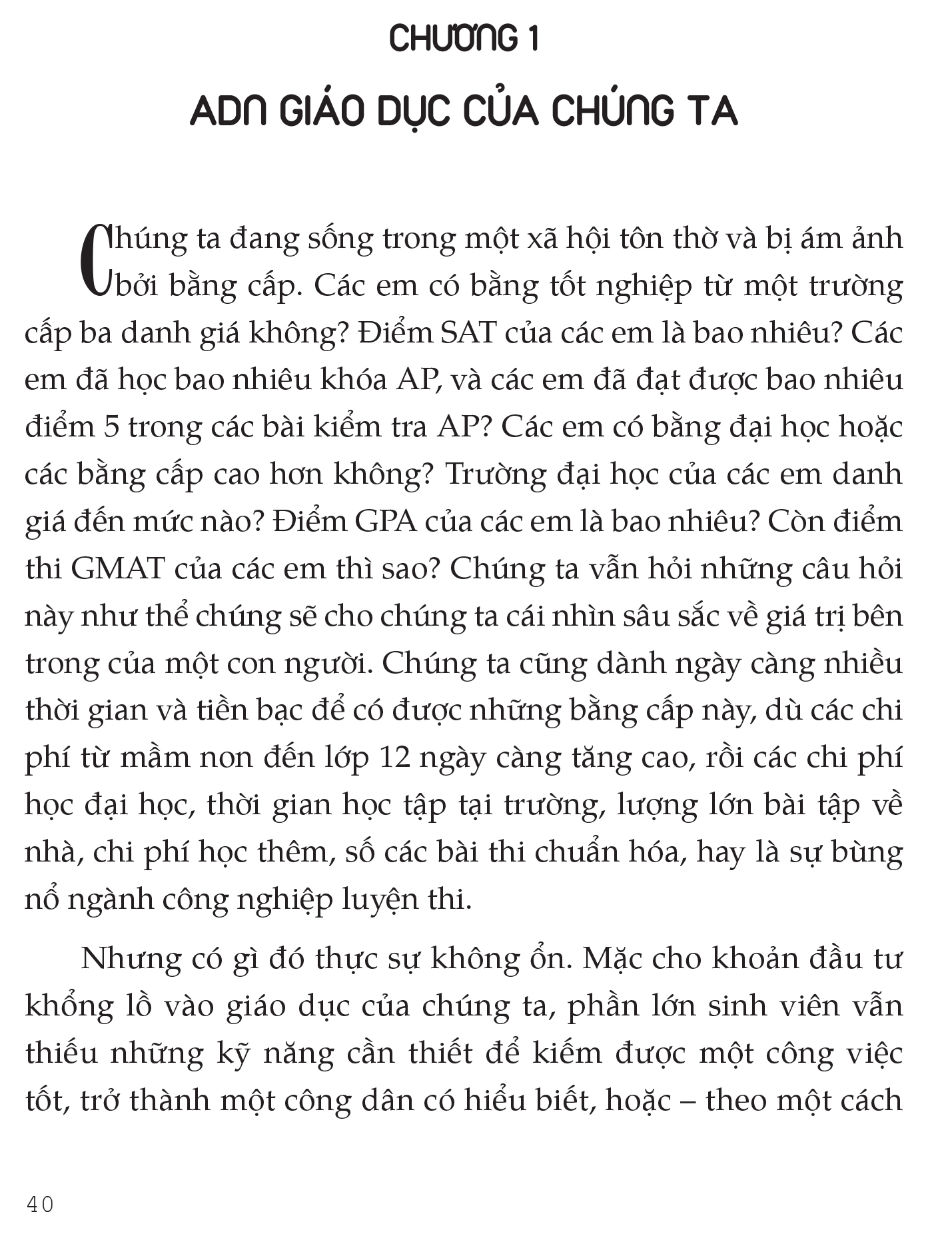 CHƯƠNG 1

ADN GIÁO DỤC CỦA CHÚNG TA

Chúng ta đang sống trong một xã hội tôn thờ và bị ám ảnh bởi bằng cấp. Các em có bằng tốt nghiệp từ một trường cấp ba danh giá không? Điểm SAT của các em là bao nhiêu? Các em đã học bao nhiêu khóa AP, và các em đã đạt được bao nhiêu điểm 5 trong các bài kiểm tra AP? Các em có bằng đại học hoặc các bằng cấp cao hơn không? Trường đại học của các em danh giá đến mức nào? Điểm GPA của các em là bao nhiêu? Còn điểm thi GMAT của các em thì sao? Chúng ta vẫn hỏi những câu hỏi này như thể chúng sẽ cho chúng ta cái nhìn sâu sắc về giá trị bên trong của một con người. Chúng ta cũng dành ngày càng nhiều thời gian và tiền bạc để có được những bằng cấp này, dù các chi phí từ mầm non đến lớp 12 ngày càng tăng cao, rồi các chi phí học đại học, thời gian học tập tại trường, lượng lớn bài tập về nhà, chi phí học thêm, số các bài thi chuẩn hóa, hay là sự bùng nổ ngành công nghiệp luyện thi.

Nhưng có gì đó thực sự không ổn. Mặc cho khoản đầu tư khổng lồ vào giáo dục của chúng ta, phần lớn sinh viên vẫn thiếu những kỹ năng cần thiết để kiếm được một công việc tốt, trở thành một công dân có hiểu biết, hoặc – theo một cách

40